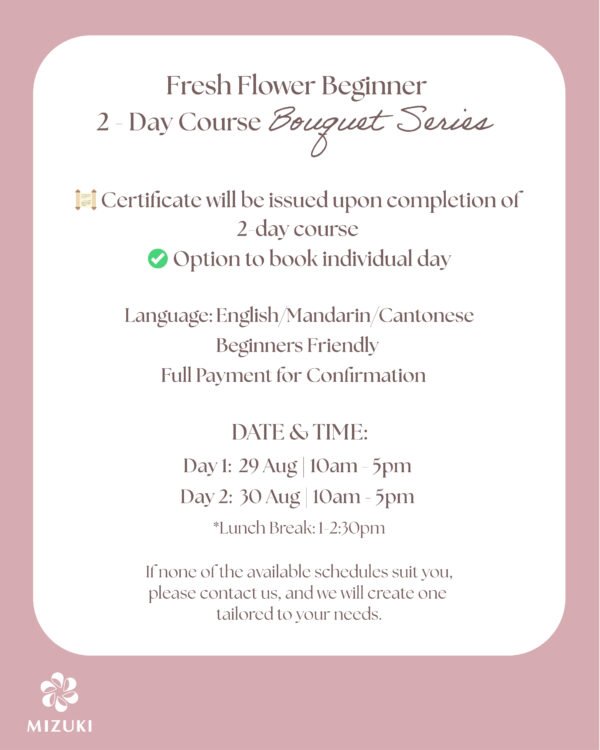 Fresh Flower Beginner
2 - Day Course Bouquet Series

Certificate will be issued upon completion of 2-day course
Option to book individual day

Language: English/Mandarin/Cantonese
Beginners Friendly
Full Payment for Confirmation

DATE & TIME:
Day 1: 29 Aug | 10am - 5pm
Day 2: 30 Aug | 10am - 5pm
*Lunch Break: 1-2:30pm

If none of the available schedules suit you, please contact us, and we will create one tailored to your needs.

MIZUKI